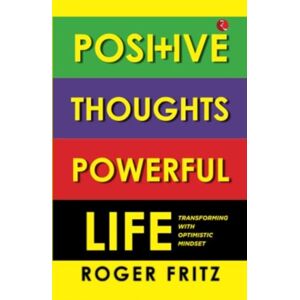 POSI+IVE
THOUGHTS
POWERFUL
LIFE

TRANSFORMING WITH OPTIMISTIC MINDSET

ROGER FRITZ